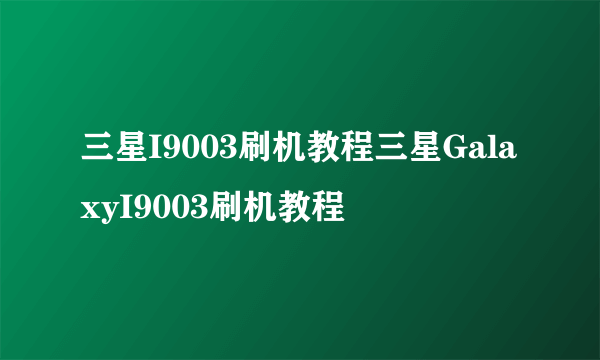 三星I9003刷机教程三星GalaxyI9003刷机教程